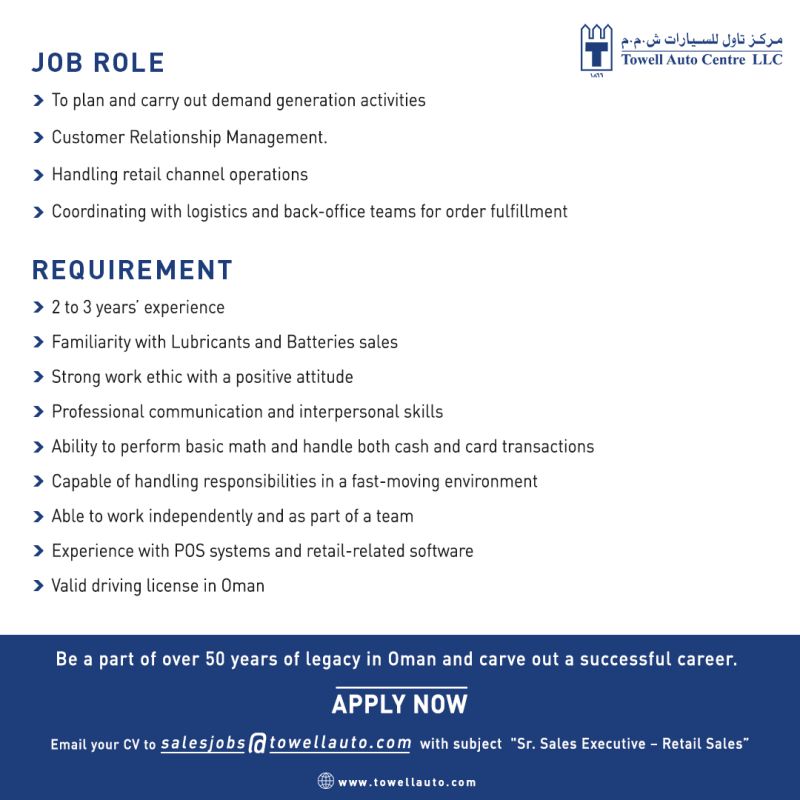 مركز تاول للسيارات ش.م.م
Towell Auto Centre LLC
١٨٦٦

JOB ROLE

To plan and carry out demand generation activities

Customer Relationship Management.

Handling retail channel operations

Coordinating with logistics and back-office teams for order fulfillment

REQUIREMENT

2 to 3 years' experience

Familiarity with Lubricants and Batteries sales

Strong work ethic with a positive attitude

Professional communication and interpersonal skills

Ability to perform basic math and handle both cash and card transactions

Capable of handling responsibilities in a fast-moving environment

Able to work independently and as part of a team

Experience with POS systems and retail-related software

Valid driving license in Oman

Be a part of over 50 years of legacy in Oman and carve out a successful career.

APPLY NOW

Email your CV to salesjobs@towellauto.com with subject "Sr. Sales Executive – Retail Sales"

www.towellauto.com